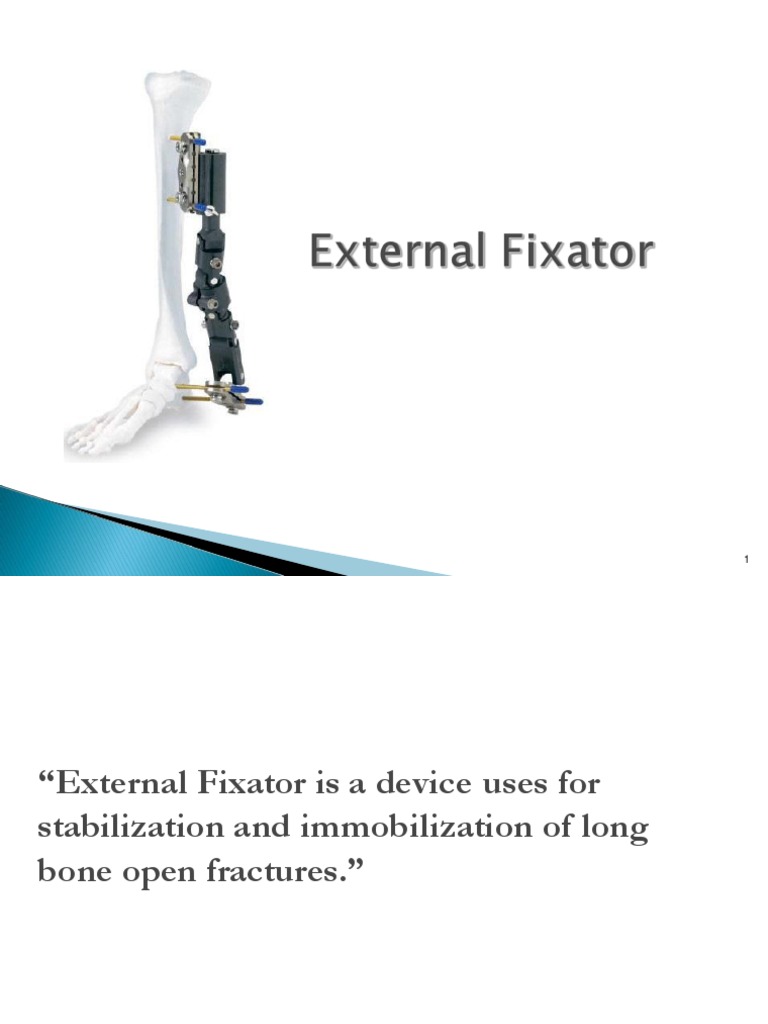 External Fixator

1

"External Fixator is a device uses for stabilization and immobilization of long bone open fractures."